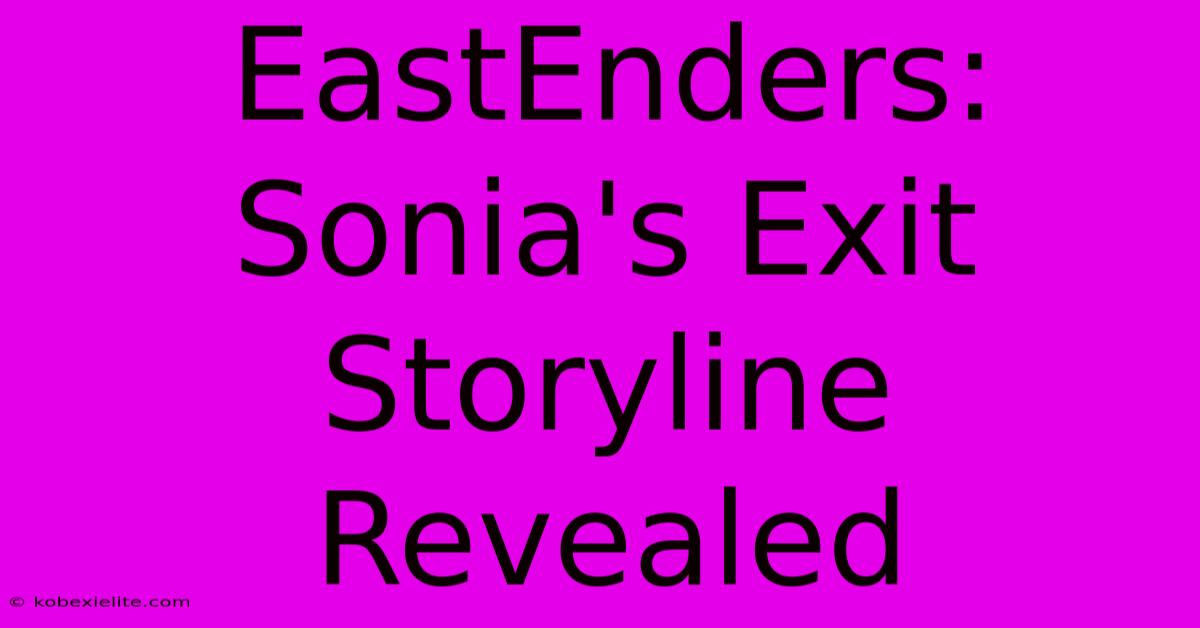 EastEnders: Sonia's Exit Storyline Revealed

© kobexielite.com